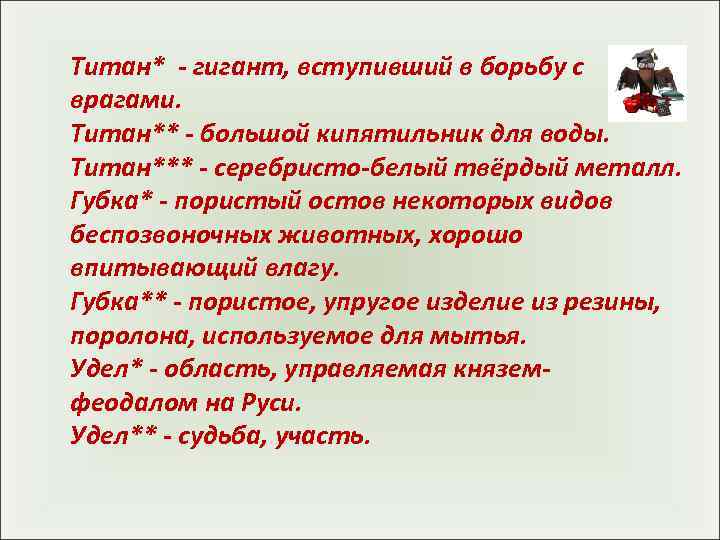 Титан* - гигант, вступивший в борьбу с врагами.
Титан** - большой кипятильник для воды.
Титан*** - серебристо-белый твёрдый металл.
Губка* - пористый остов некоторых видов беспозвоночных животных, хорошо впитывающий влагу.
Губка** - пористое, упругое изделие из резины, поролона, используемое для мытья.
Удел* - область, управляемая князем-феодалом на Руси.
Удел** - судьба, участь.